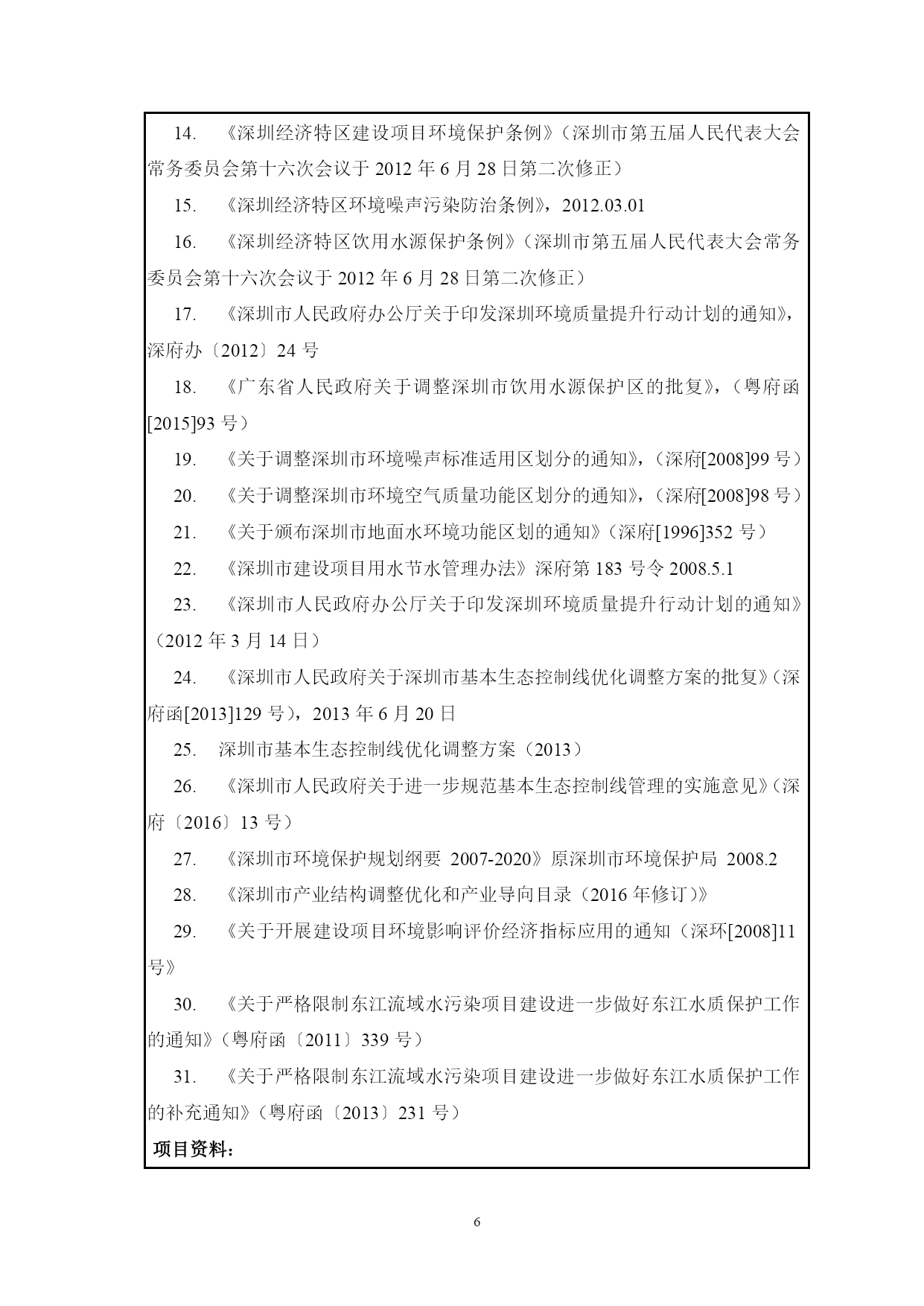 14. 《深圳经济特区建设项目环境保护条例》（深圳市第五届人民代表大会常务委员会第十六次会议于 2012 年 6 月 28 日第二次修正）

15. 《深圳经济特区环境噪声污染防治条例》，2012.03.01

16. 《深圳经济特区饮用水源保护条例》（深圳市第五届人民代表大会常务委员会第十六次会议于 2012 年 6 月 28 日第二次修正）

17. 《深圳市人民政府办公厅关于印发深圳环境质量提升行动计划的通知》，深府办〔2012〕24 号

18. 《广东省人民政府关于调整深圳市饮用水源保护区的批复》，（粤府函[2015]93 号）

19. 《关于调整深圳市环境噪声标准适用区划分的通知》，（深府[2008]99 号）

20. 《关于调整深圳市环境空气质量功能区划分的通知》，（深府[2008]98 号）

21. 《关于颁布深圳市地面水环境功能区划的通知》（深府[1996]352 号）

22. 《深圳市建设项目用水节水管理办法》深府第 183 号令 2008.5.1

23. 《深圳市人民政府办公厅关于印发深圳环境质量提升行动计划的通知》（2012 年 3 月 14 日）

24. 《深圳市人民政府关于深圳市基本生态控制线优化调整方案的批复》（深府函[2013]129 号），2013 年 6 月 20 日

25. 深圳市基本生态控制线优化调整方案（2013）

26. 《深圳市人民政府关于进一步规范基本生态控制线管理的实施意见》（深府〔2016〕13 号）

27. 《深圳市环境保护规划纲要 2007-2020》原深圳市环境保护局 2008.2

28. 《深圳市产业结构调整优化和产业导向目录（2016 年修订）》

29. 《关于开展建设项目环境影响评价经济指标应用的通知（深环[2008]11 号》

30. 《关于严格限制东江流域水污染项目建设进一步做好东江水质保护工作的通知》（粤府函〔2011〕339 号）

31. 《关于严格限制东江流域水污染项目建设进一步做好东江水质保护工作的补充通知》（粤府函〔2013〕231 号）

项目资料：

6